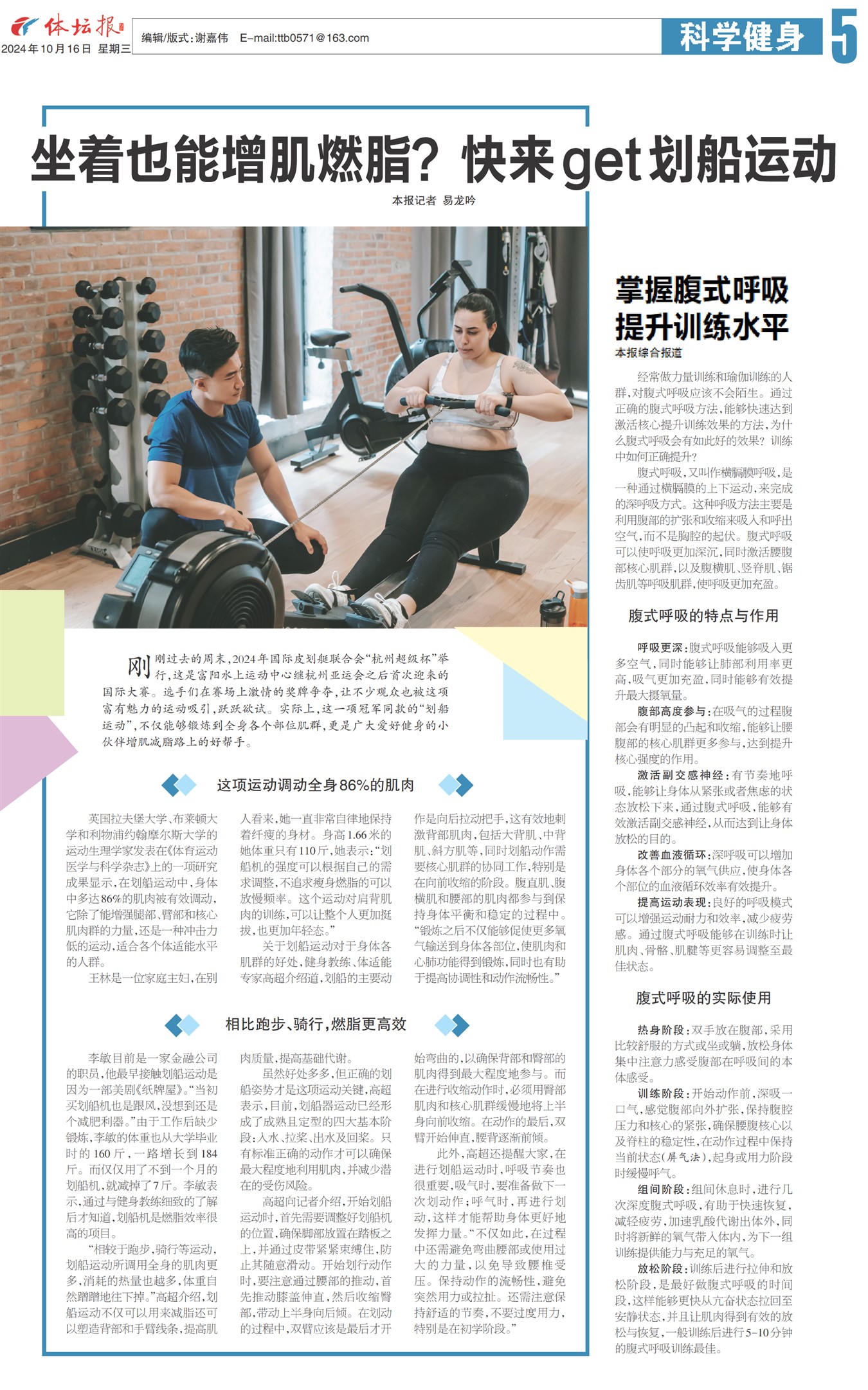 体坛报
2024年10月16日 星期三

编辑/版式:谢嘉伟 E-mail:ttb0571@163.com

科学健身

5

坐着也能增肌燃脂?快来get划船运动

本报记者 易龙吟

刚刚过去的周末,2024年国际皮划艇联合会“杭州超级杯”举行,这是富阳水上运动中心继杭州亚运会之后首次迎来的国际大赛。选手们在赛场上激情的奖牌争夺,让不少观众也被这项富有魅力的运动吸引,跃跃欲试。实际上,这一项冠军同款的“划船运动”,不仅能够锻炼到全身各个部位肌群,更是广大爱好健身的小伙伴增肌减脂路上的好帮手。

这项运动调动全身86%的肌肉

英国拉夫堡大学、布莱顿大学和利物浦约翰摩尔斯大学的运动生理学家发表在《体育运动医学与科学杂志》上的一项研究成果显示,在划船运动中,身体中多达86%的肌肉被有效调动,它除了能增强腿部、臂部和核心肌肉群的力量,还是一种冲击力低的运动,适合各个体适能水平的人群。

王林是一位家庭主妇,在别人看来,她一直非常自律地保持着纤瘦的身材。身高1.66米的她体重只有110斤,她表示:“划船机的强度可以根据自己的需求调整,不追求瘦身燃脂的可以放慢频率。这个运动对肩背肌肉的训练,可以让整个人更加挺拔,也更加年轻态。”

关于划船运动对于身体各肌群的好处,健身教练、体适能专家高超介绍道,划船的主要动作是向后拉动把手,这有效地刺激背部肌肉,包括大背肌、中背肌、斜方肌等,同时划船动作需要核心肌群的协同工作,特别是在向前收缩的阶段。腹直肌、腹横肌和腰部的肌肉都参与到保持身体平衡和稳定的过程中。“锻炼之后不仅能够促使更多氧气输送到身体各部位,使肌肉和心肺功能得到锻炼,同时也有助于提高协调性和动作流畅性。”

相比跑步、骑行,燃脂更高效

李敏目前是一家金融公司的职员,他最早接触划船运动是因为一部美剧《纸牌屋》。“当初买划船机也是跟风,没想到还是个减肥利器。”由于工作后缺少锻炼,李敏的体重也从大学毕业时的160斤,一路增长到184斤。而仅仅用了不到一个月的划船机,就减掉了7斤。李敏表示,通过与健身教练细致的了解后才知道,划船机是燃脂效率很高的项目。

“相较于跑步,骑行等运动,划船运动所调用全身的肌肉更多,消耗的热量也越多,体重自然蹭蹭地往下掉。”高超介绍,划船运动不仅可以用来减脂还可以塑造背部和手臂线条,提高肌肉质量,提高基础代谢。

虽然好处多多,但正确的划船姿势才是这项运动关键,高超表示,目前,划船器运动已经形成了成熟且定型的四大基本阶段:入水、拉桨、出水及回桨。只有标准正确的动作才可以确保最大程度地利用肌肉,并减少潜在的受伤风险。

高超向记者介绍,开始划船运动时,首先需要调整好划船机的位置,确保脚部放置在踏板之上,并通过皮带紧紧束缚住,防止其随意滑动。开始划行动作时,要注意通过腰部的推动,首先推动膝盖伸直,然后收缩臀部,带动上半身向后倾。在划动的过程中,双臂应该是最后才开始弯曲的,以确保背部和臀部的肌肉得到最大程度地参与。而在进行收缩动作时,必须用臀部肌肉和核心肌群缓慢地将上半身向前收缩。在动作的最后,双臂开始伸直,腰背逐渐前倾。

此外,高超还提醒大家,在进行划船运动时,呼吸节奏也很重要,吸气时,要准备做下一次划动作;呼气时,再进行划动,这样才能帮助身体更好地发挥力量。“不仅如此,在过程中还需避免弯曲腰部或使用过大的力量,以免导致腰椎受压。保持动作的流畅性,避免突然用力或拉扯。还需注意保持舒适的节奏,不要过度用力,特别是在初学阶段。”

掌握腹式呼吸
提升训练水平

本报综合报道

经常做力量训练和瑜伽训练的人群,对腹式呼吸应该不会陌生。通过正确的腹式呼吸方法,能够快速达到激活核心提升训练效果的方法,为什么腹式呼吸会有如此好的效果?训练中如何正确提升?

腹式呼吸,又叫作横膈膜呼吸,是一种通过横膈膜的上下运动,来完成的深呼吸方式。这种呼吸方法主要是利用腹部的扩张和收缩来吸入和呼出空气,而不是胸腔的起伏。腹式呼吸可以使呼吸更加深沉,同时激活腰腹部核心肌群,以及腹横肌、竖脊肌、锯齿肌等呼吸肌群,使呼吸更加充盈。

腹式呼吸的特点与作用

呼吸更深:腹式呼吸能够吸入更多空气,同时能够让肺部利用率更高,吸气更加充盈,同时能够有效提升最大摄氧量。

腹部高度参与:在吸气的过程腹部会有明显的凸起和收缩,能够让腰腹部的核心肌群更多参与,达到提升核心强度的作用。

激活副交感神经:有节奏地呼吸,能够让身体从紧张或者焦虑的状态放松下来,通过腹式呼吸,能够有效激活副交感神经,从而达到让身体放松的目的。

改善血液循环:深呼吸可以增加身体各个部分的氧气供应,使身体各个部位的血液循环效率有效提升。

提高运动表现:良好的呼吸模式可以增强运动耐力和效率,减少疲劳感。通过腹式呼吸能够在训练时让肌肉、骨骼、肌腱等更容易调整至最佳状态。

腹式呼吸的实际使用

热身阶段:双手放在腹部,采用比较舒服的方式或坐或躺,放松身体集中注意力感受腹部在呼吸间的本体感受。

训练阶段:开始动作前,深吸一口气,感觉腹部向外扩张,保持腹腔压力和核心的紧张,确保腰腹核心以及脊柱的稳定性,在动作过程中保持当前状态(屏气法),起身或用力阶段时缓慢呼气。

组间阶段:组间休息时,进行几次深度腹式呼吸,有助于快速恢复,减轻疲劳,加速乳酸代谢出体外,同时将新鲜的氧气带入体内,为下一组训练提供能力与充足的氧气。

放松阶段:训练后进行拉伸和放松阶段,是最好做腹式呼吸的时间段,这样能够更快从亢奋状态拉回至安静状态,并且让肌肉得到有效的放松与恢复,一般训练后进行5-10分钟的腹式呼吸训练最佳。